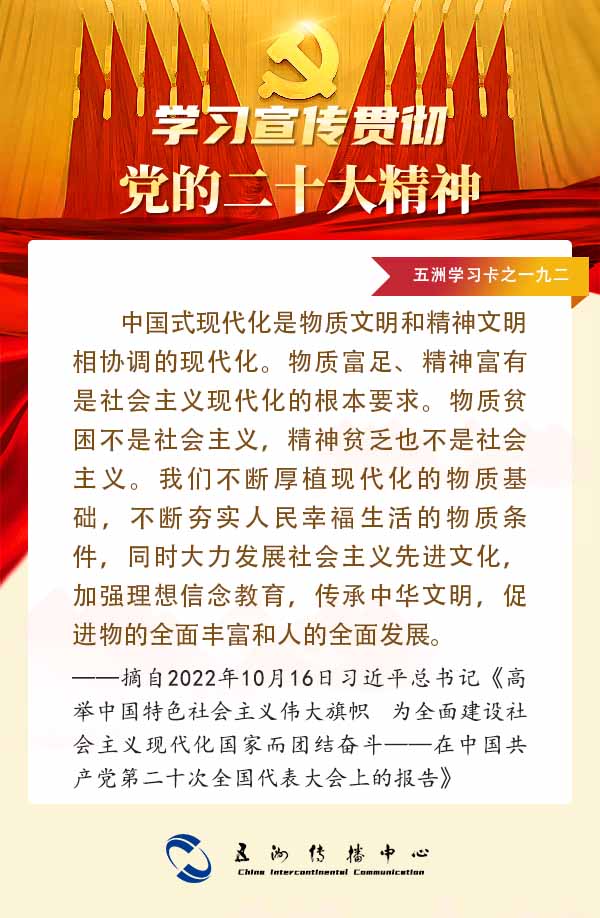 学习宣传贯彻
党的二十大精神

五洲学习卡之一九二

中国式现代化是物质文明和精神文明相协调的现代化。物质富足、精神富有是社会主义现代化的根本要求。物质贫困不是社会主义，精神贫乏也不是社会主义。我们不断厚植现代化的物质基础，不断夯实人民幸福生活的物质条件，同时大力发展社会主义先进文化，加强理想信念教育，传承中华文明，促进物的全面丰富和人的全面发展。

——摘自2022年10月16日习近平总书记《高举中国特色社会主义伟大旗帜 为全面建设社会主义现代化国家而团结奋斗——在中国共产党第二十次全国代表大会上的报告》

五洲传播中心
China Intercontinental Communication